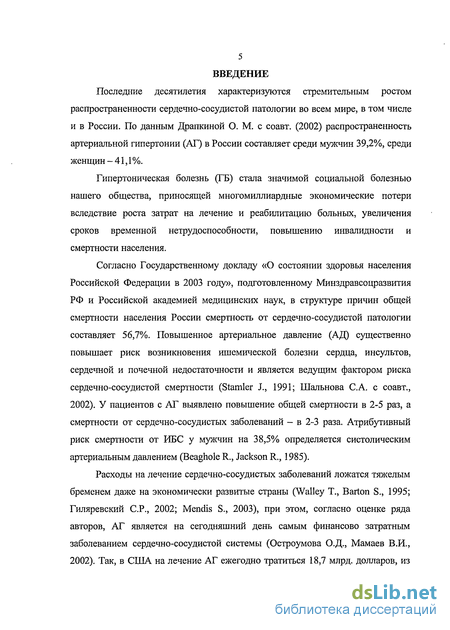 5

ВВЕДЕНИЕ

Последние десятилетия характеризуются стремительным ростом распространенности сердечно-сосудистой патологии во всем мире, в том числе и в России. По данным Драпкиной О. М. с соавт. (2002) распространенность артериальной гипертонии (АГ) в России составляет среди мужчин 39,2%, среди женщин – 41,1%.

Гипертоническая болезнь (ГБ) стала значимой социальной болезнью нашего общества, приносящей многомиллиардные экономические потери вследствие роста затрат на лечение и реабилитацию больных, увеличения сроков временной нетрудоспособности, повышению инвалидности и смертности населения.

Согласно Государственному докладу «О состоянии здоровья населения Российской Федерации в 2003 году», подготовленному Минздравсоцразвития РФ и Российской академией медицинских наук, в структуре причин общей смертности населения России смертность от сердечно-сосудистой патологии составляет 56,7%. Повышенное артериальное давление (АД) существенно повышает риск возникновения ишемической болезни сердца, инсультов, сердечной и почечной недостаточности и является ведущим фактором риска сердечно-сосудистой смертности (Stamler J., 1991; Шальнова С.А. с соавт., 2002). У пациентов с АГ выявлено повышение общей смертности в 2-5 раз, а смертности от сердечно-сосудистых заболеваний – в 2-3 раза. Атрибутивный риск смертности от ИБС у мужчин на 38,5% определяется систолическим артериальным давлением (Beaghole R., Jackson R., 1985).

Расходы на лечение сердечно-сосудистых заболеваний ложатся тяжелым бременем даже на экономически развитые страны (Walley T., Barton S., 1995; Гиляревский С.Р., 2002; Mendis S., 2003), при этом, согласно оценке ряда авторов, АГ является на сегодняшний день самым финансово затратным заболеванием сердечно-сосудистой системы (Остроумова О.Д., Мамаев В.И., 2002). Так, в США на лечение АГ ежегодно тратиться 18,7 млрд. долларов, из

dsLib.net
библиотека диссертаций